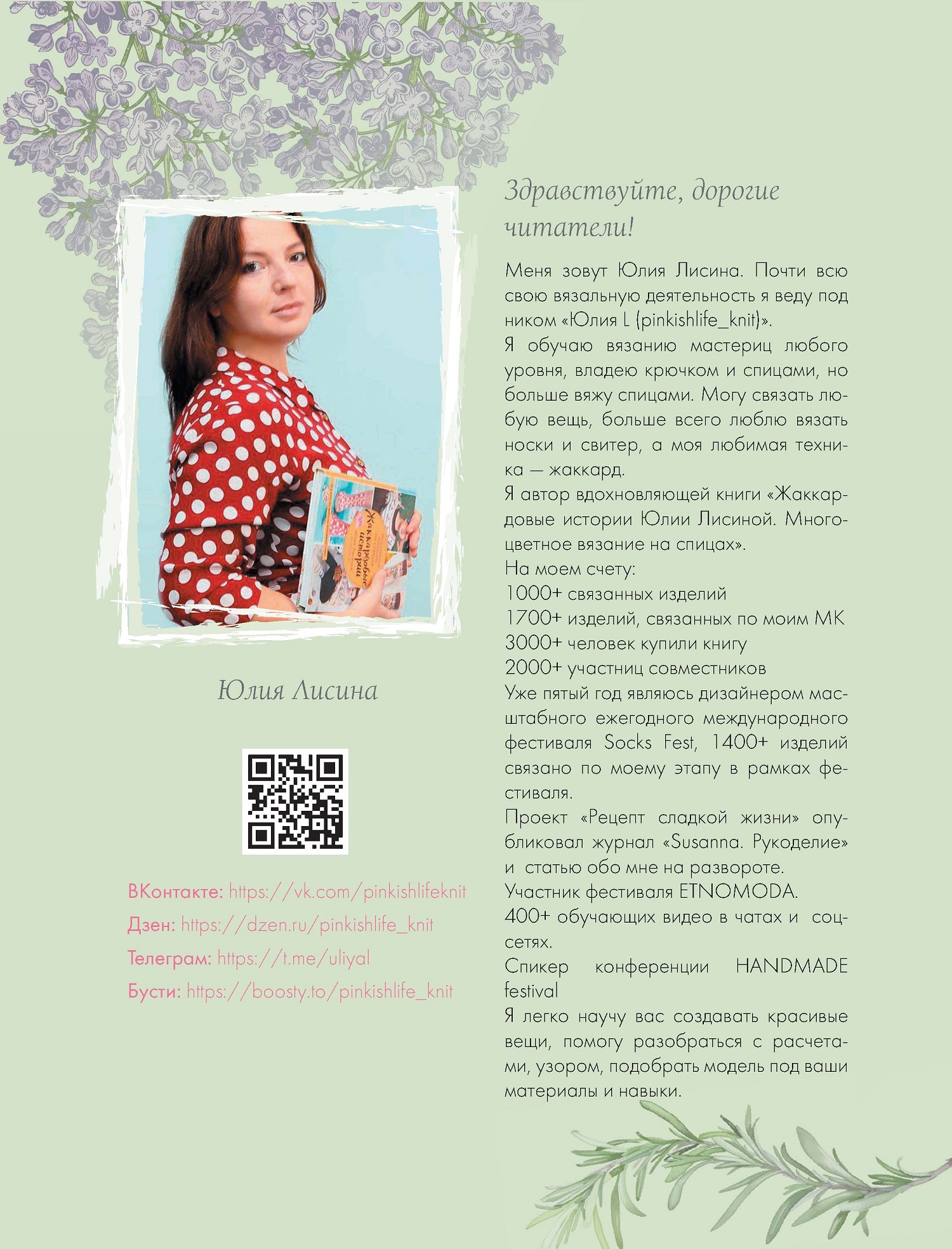 Юлия Лисина

ВКонтакте: https://vk.com/pinkishlifeknit
Дзен: https://dzen.ru/pinkishlife_knit
Телеграм: https://t.me/uliyal
Бусти: https://boosty.to/pinkishlife_knit

Здравствуйте, дорогие читатели!

Меня зовут Юлия Лисина. Почти всю свою вязальную деятельность я веду под ником «Юлия L (pinkishlife_knit)».
Я обучаю вязанию мастериц любого уровня, владею крючком и спицами, но больше вяжу спицами. Могу связать любую вещь, больше всего люблю вязать носки и свитер, а моя любимая техника — жаккард.
Я автор вдохновляющей книги «Жаккардовые истории Юлии Лисиной. Многоцветное вязание на спицах».
На моем счету:
1000+ связанных изделий
1700+ изделий, связанных по моим МК
3000+ человек купили книгу
2000+ участниц совместников
Уже пятый год являюсь дизайнером масштабного ежегодного международного фестиваля Socks Fest, 1400+ изделий связано по моему этапу в рамках фестиваля.
Проект «Рецепт сладкой жизни» опубликовал журнал «Susanna. Рукоделие» и статью обо мне на развороте.
Участник фестиваля ETNOMODA.
400+ обучающих видео в чатах и соцсетях.
Спикер конференции HANDMADE festival
Я легко научу вас создавать красивые вещи, помогу разобраться с расчетами, узором, подобрать модель под ваши материалы и навыки.